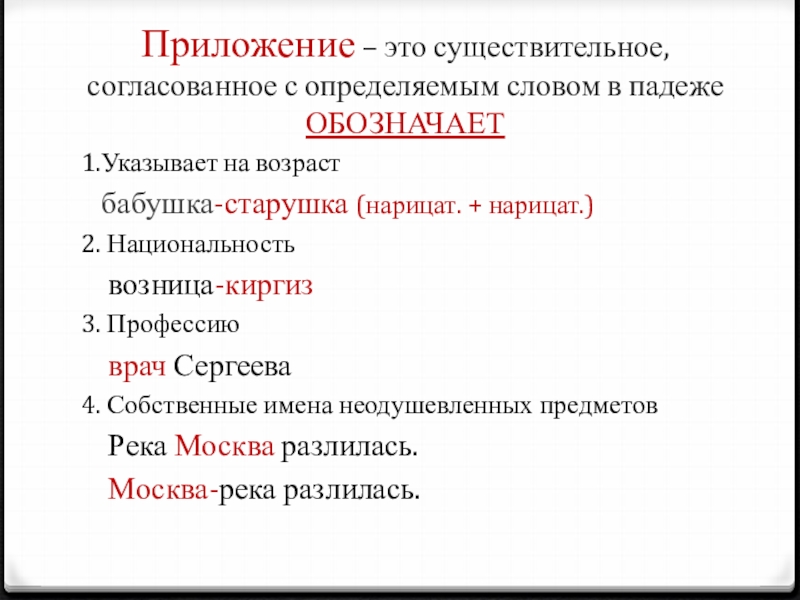 Приложение – это существительное, согласованное с определяемым словом в падеже

ОБОЗНАЧАЕТ

1.Указывает на возраст

бабушка-старушка (нарицат. + нарицат.)

2. Национальность

возница-киргиз

3. Профессию

врач Сергеева

4. Собственные имена неодушевленных предметов

Река Москва разлилась.

Москва-река разлилась.